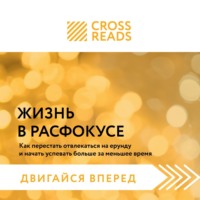 CROSS READS

ЖИЗНЬ В РАСФОКУСЕ

Как перестать отвлекаться на ерунду и начать успевать больше за меньшее время

ДВИГАЙСЯ ВПЕРЕД